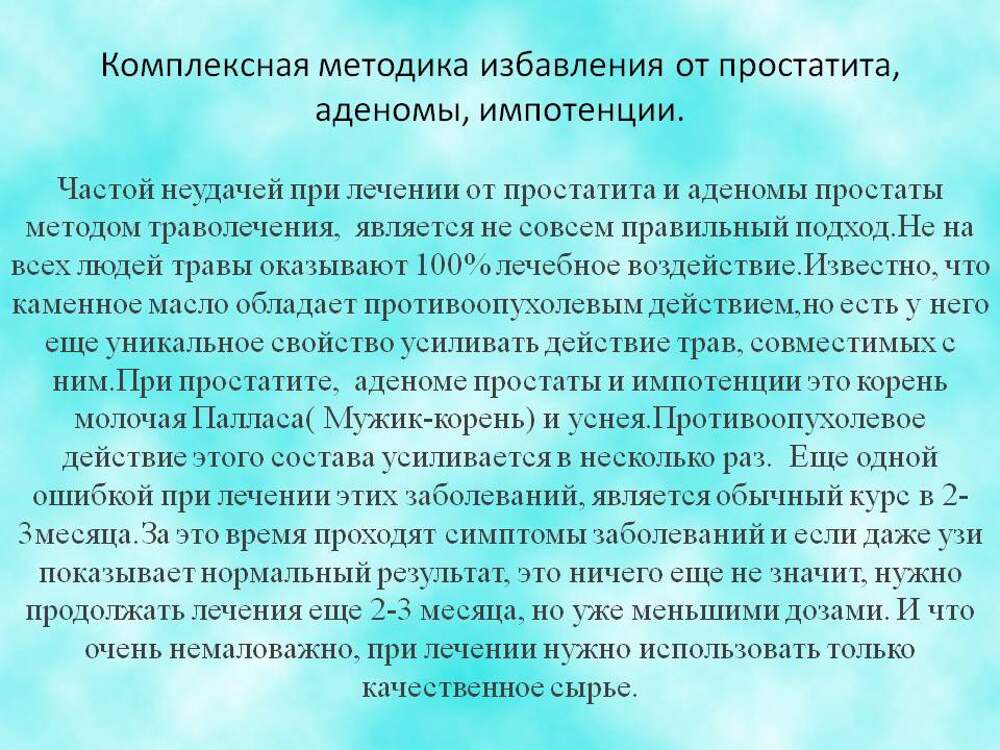 Комплексная методика избавления от простатита, аденомы, импотенции.

Частой неудачей при лечении от простатита и аденомы простаты методом траволечения, является не совсем правильный подход.Не на всех людей травы оказывают 100% лечебное воздействие.Известно, что каменное масло обладает противоопухолевым действием,но есть у него еще уникальное свойство усиливать действие трав, совместимых с ним.При простатите, аденоме простаты и импотенции это корень молочая Палласа( Мужик-корень) и уснея.Противоопухолевое действие этого состава усиливается в несколько раз. Еще одной ошибкой при лечении этих заболеваний, является обычный курс в 2-3месяца.За это время проходят симптомы заболеваний и если даже узи показывает нормальный результат, это ничего еще не значит, нужно продолжать лечения еще 2-3 месяца, но уже меньшими дозами. И что очень немаловажно, при лечении нужно использовать только качественное сырье.